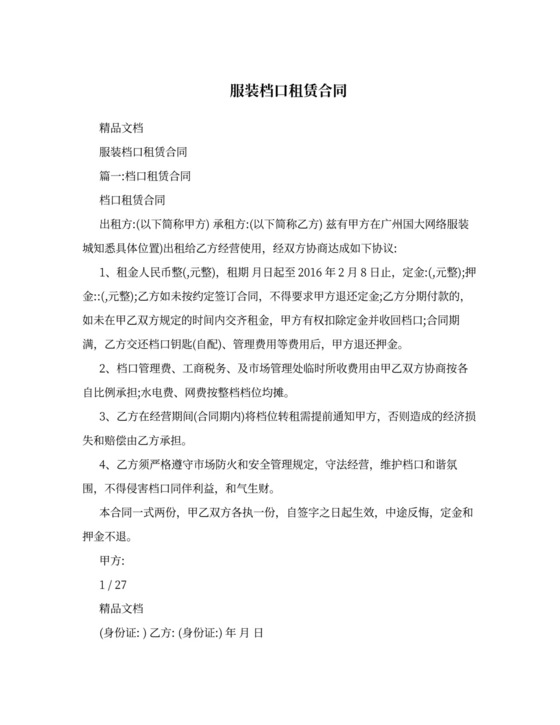 服装档口租赁合同

精品文档

服装档口租赁合同

篇一:档口租赁合同

档口租赁合同

出租方:(以下简称甲方) 承租方:(以下简称乙方) 兹有甲方在广州国大网络服装城知悉具体位置)出租给乙方经营使用，经双方协商达成如下协议:

1、租金人民币整(,元整)，租期 月日起至 2016 年 2 月 8 日止，定金:(,元整);押金::(,元整);乙方如未按约定签订合同，不得要求甲方退还定金;乙方分期付款的，如未在甲乙双方规定的时间内交齐租金，甲方有权扣除定金并收回档口;合同期满，乙方交还档口钥匙(自配)、管理费用等费用后，甲方退还押金。

2、档口管理费、工商税务、及市场管理处临时所收费用由甲乙双方协商按各自比例承担;水电费、网费按整档档位均摊。

3、乙方在经营期间(合同期内)将档位转租需提前通知甲方，否则造成的经济损失和赔偿由乙方承担。

4、乙方须严格遵守市场防火和安全管理规定，守法经营，维护档口和谐氛围，不得侵害档口同伴利益，和气生财。

本合同一式两份，甲乙双方各执一份，自签字之日起生效，中途反悔，定金和押金不退。

甲方:

1 / 27

精品文档

(身份证: ) 乙方: (身份证:) 年 月 日